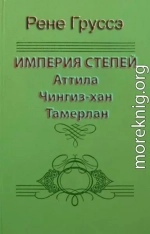 Рене Груссэ

ИМПЕРИЯ СТЕПЕЙ
Аттила
Чингиз-хан
Тамерлан

moreknig.org